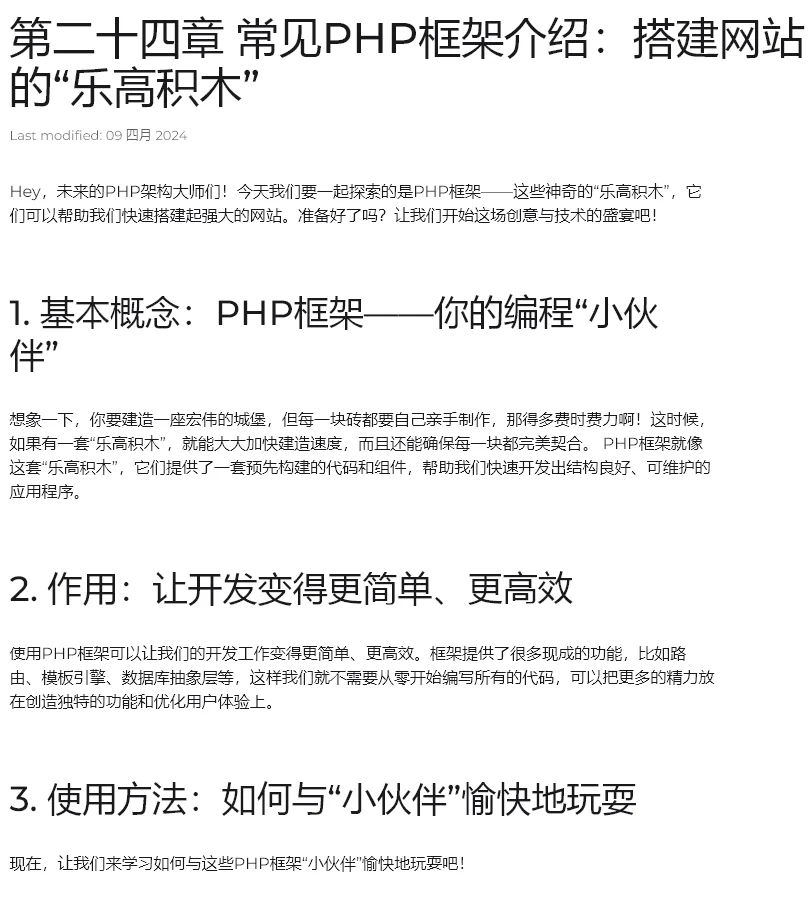 第二十四章 常见PHP框架介绍：搭建网站的“乐高积木”

Last modified: 09 四月 2024

Hey，未来的PHP架构大师们！今天我们要一起探索的是PHP框架——这些神奇的“乐高积木”，它们可以帮助我们快速搭建起强大的网站。准备好了吗？让我们开始这场创意与技术的盛宴吧！

1. 基本概念：PHP框架——你的编程“小伙伴”

想象一下，你要建造一座宏伟的城堡，但每一块砖都要自己亲手制作，那得多费时费力啊！这时候，如果有一套“乐高积木”，就能大大加快建造速度，而且还能确保每一块都完美契合。 PHP框架就像这套“乐高积木”，它们提供了一套预先构建的代码和组件，帮助我们快速开发出结构良好、可维护的应用程序。

2. 作用：让开发变得更简单、更高效

使用PHP框架可以让我们的开发工作变得更简单、更高效。框架提供了很多现成的功能，比如路由、模板引擎、数据库抽象层等，这样我们就不需要从零开始编写所有的代码，可以把更多的精力放在创造独特的功能和优化用户体验上。

3. 使用方法：如何与“小伙伴”愉快地玩耍

现在，让我们来学习如何与这些PHP框架“小伙伴”愉快地玩耍吧！